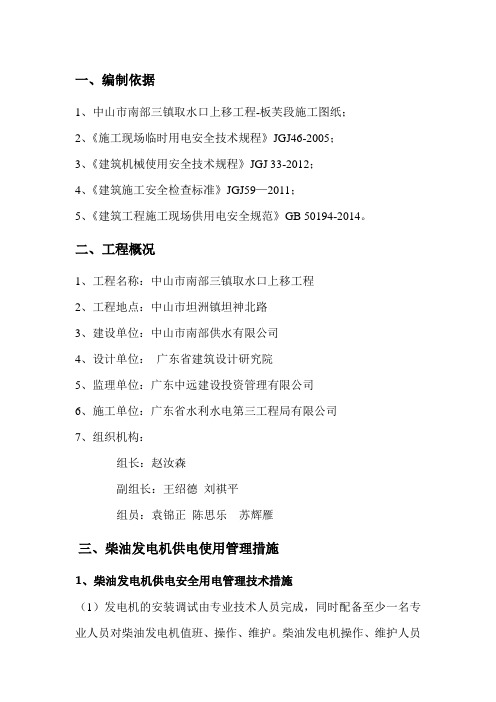 一、编制依据

1、中山市南部三镇取水口上移工程-板芙段施工图纸；

2、《施工现场临时用电安全技术规程》JGJ46-2005；

3、《建筑机械使用安全技术规程》JGJ 33-2012；

4、《建筑施工安全检查标准》JGJ59—2011；

5、《建筑工程施工现场供用电安全规范》GB 50194-2014。

二、工程概况

1、工程名称：中山市南部三镇取水口上移工程

2、工程地点：中山市坦洲镇坦神北路

3、建设单位：中山市南部供水有限公司

4、设计单位： 广东省建筑设计研究院

5、监理单位：广东中远建设投资管理有限公司

6、施工单位：广东省水利水电第三工程局有限公司

7、组织机构：

组长：赵汝森

副组长：王绍德 刘祺平

组员：袁锦正 陈思乐 苏辉雁

三、柴油发电机供电使用管理措施

1、柴油发电机供电安全用电管理技术措施

（1）发电机的安装调试由专业技术人员完成，同时配备至少一名专业人员对柴油发电机值班、操作、维护。柴油发电机操作、维护人员